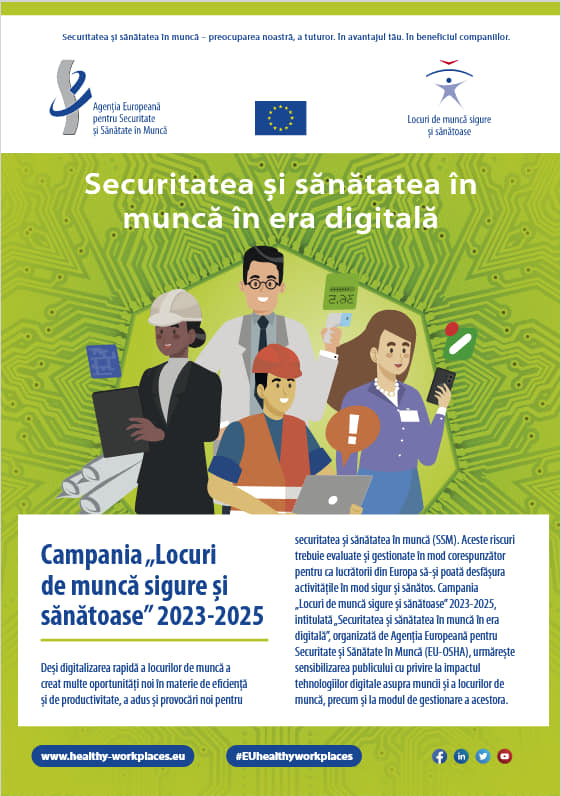 Securitatea și sănătatea în muncă – preocuparea noastră, a tuturor. În avantajul tău. În beneficiul companiilor.

Agenția Europeană pentru Securitate și Sănătate în Muncă

Locuri de muncă sigure și sănătoase

Securitatea și sănătatea în muncă în era digitală

Campania „Locuri de muncă sigure și sănătoase” 2023-2025

Deși digitalizarea rapidă a locurilor de muncă a creat multe oportunități noi în materie de eficiență și de productivitate, a adus și provocări noi pentru securitatea și sănătatea în muncă (SSM). Aceste riscuri trebuie evaluate și gestionate în mod corespunzător pentru ca lucrătorii din Europa să-și poată desfășura activitățile în mod sigur și sănătos. Campania „Locuri de muncă sigure și sănătoase” 2023-2025, intitulată „Securitatea și sănătatea în muncă în era digitală”, organizată de Agenția Europeană pentru Securitate și Sănătate în Muncă (EU-OSHA), urmărește sensibilizarea publicului cu privire la impactul tehnologiilor digitale asupra muncii și a locurilor de muncă, precum și la modul de gestionare a acestora.

www.healthy-workplaces.eu

#EUhealthyworkplaces